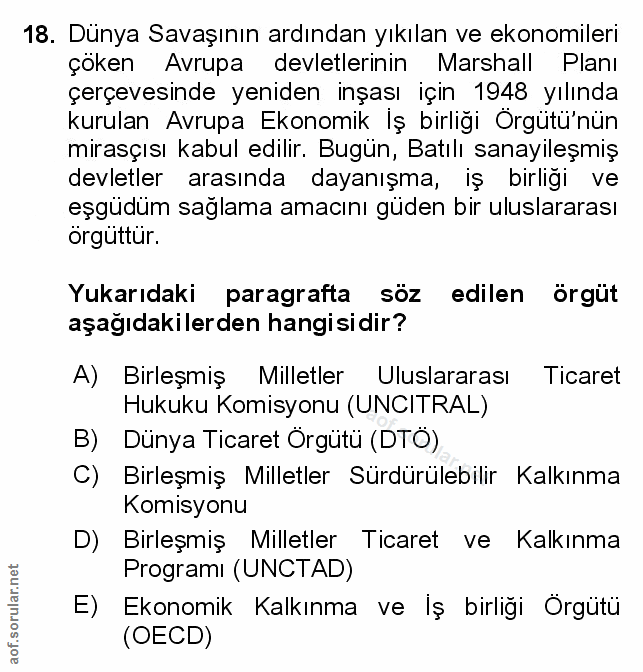 18. Dünya Savaşının ardından yıkılan ve ekonomileri çöken Avrupa devletlerinin Marshall Planı çerçevesinde yeniden inşası için 1948 yılında kurulan Avrupa Ekonomik İş birliği Örgütü'nün mirasçısı kabul edilir. Bugün, Batılı sanayileşmiş devletler arasında dayanışma, iş birliği ve eşgüdüm sağlama amacını güden bir uluslararası örgüttür.

Yukarıdaki paragrafta söz edilen örgüt aşağıdakilerden hangisidir?

A) Birleşmiş Milletler Uluslararası Ticaret Hukuku Komisyonu (UNCITRAL)
B) Dünya Ticaret Örgütü (DTÖ)
C) Birleşmiş Milletler Sürdürülebilir Kalkınma Komisyonu
D) Birleşmiş Milletler Ticaret ve Kalkınma Programı (UNCTAD)
E) Ekonomik Kalkınma ve İş birliği Örgütü (OECD)

aof.sorular.net

aof.sorular.net